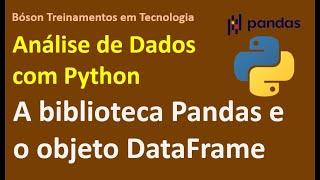 Bóson Treinamentos em Tecnologia

pandas

Análise de Dados com Python

A biblioteca Pandas e o objeto DataFrame